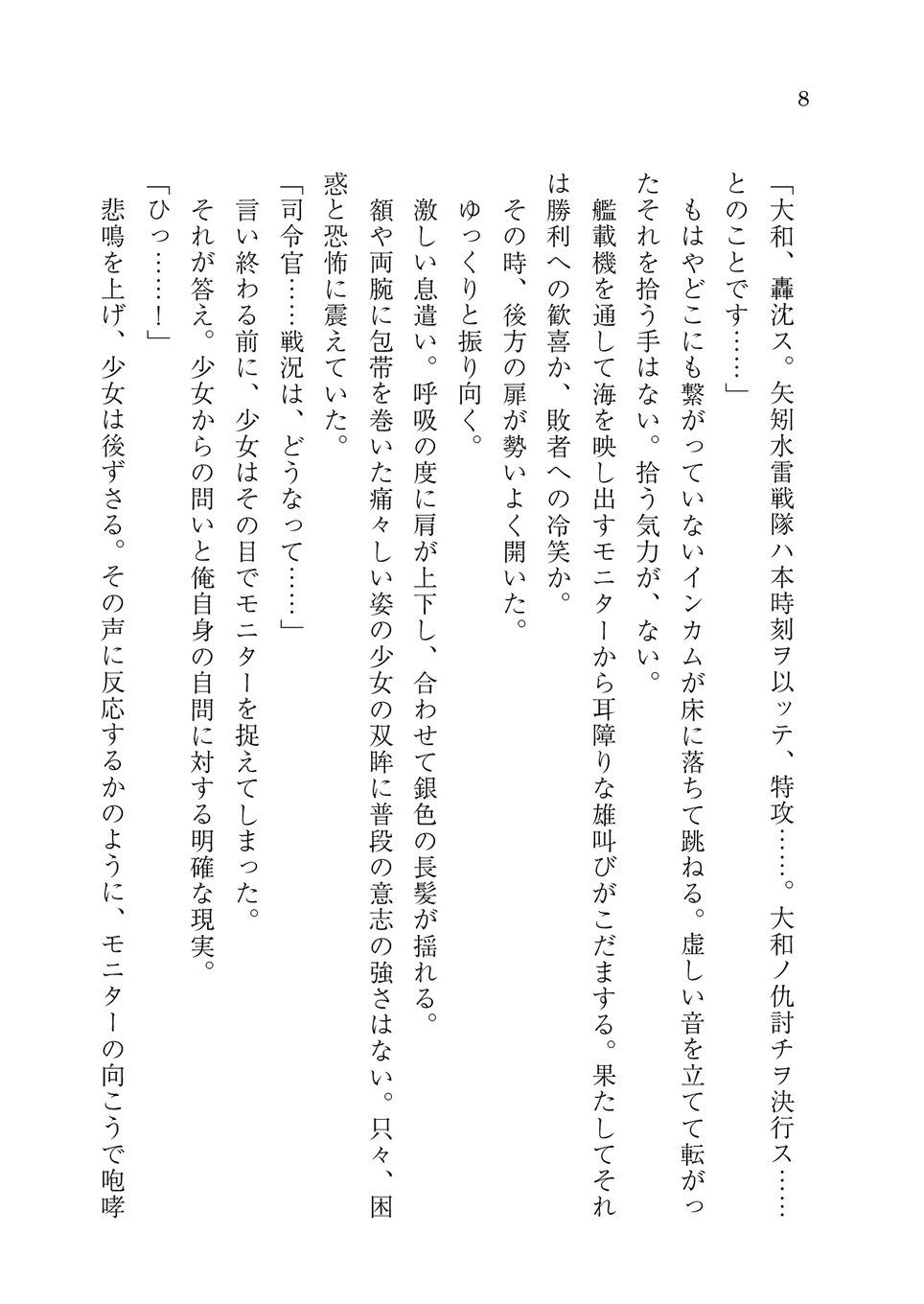 8

「大和、轟沈ス。矢矧水雷戦隊ハ本時刻ヲ以ッテ、特攻……。大和ノ仇討チヲ決行ス……とのことです……」

もはやどこにも繋がっていないインカムが床に落ちて跳ねる。虚しい音を立てて転がったそれを拾う手はない。拾う気力が、ない。

艦載機を通して海を映し出すモニターから耳障りな雄叫びがこだまする。果たしてそれは勝利への歓喜か、敗者への冷笑か。

その時、後方の扉が勢いよく開いた。

ゆっくりと振り向く。

激しい息遣い。呼吸の度に肩が上下し、合わせて銀色の長髪が揺れる。

額や両腕に包帯を巻いた痛々しい姿の少女の双眸に普段の意志の強さはない。只々、困惑と恐怖に震えていた。

「司令官……戦況は、どうなって……」

言い終わる前に、少女はその目でモニターを捉えてしまった。

それが答え。少女からの問いと俺自身の自問に対する明確な現実。

「ひっ……！」

悲鳴を上げ、少女は後ずさる。その声に反応するかのように、モニターの向こうで咆哮